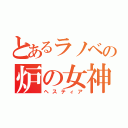 とあるラノベの
炉の女神
ヘスティア